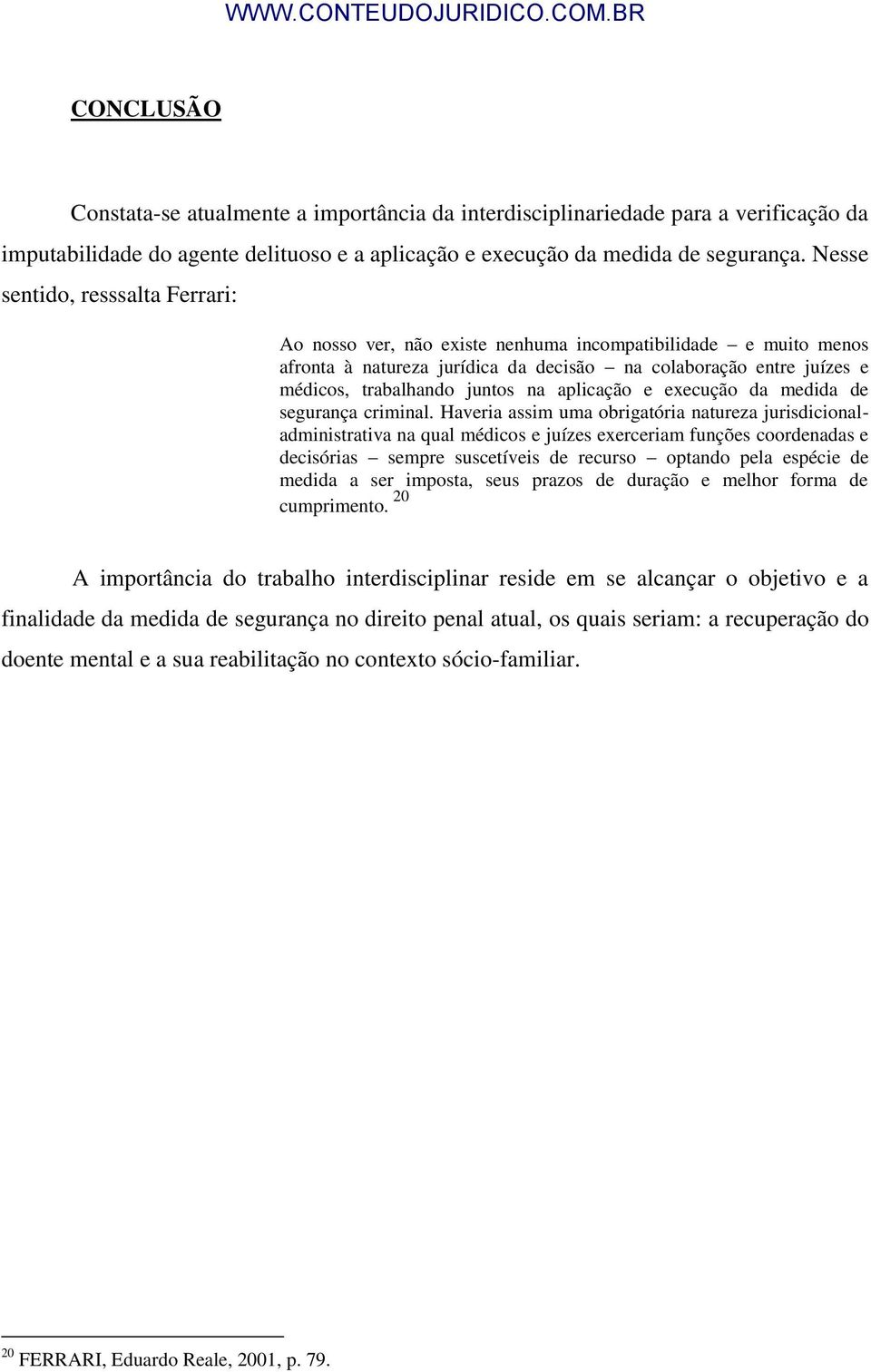 WWW.CONTEUDOJURIDICO.COM.BR

CONCLUSÃO

Constata-se atualmente a importância da interdisciplinariedade para a verificação da imputabilidade do agente delituoso e a aplicação e execução da medida de segurança. Nesse sentido, resssalta Ferrari:

Ao nosso ver, não existe nenhuma incompatibilidade – e muito menos afronta à natureza jurídica da decisão – na colaboração entre juízes e médicos, trabalhando juntos na aplicação e execução da medida de segurança criminal. Haveria assim uma obrigatória natureza jurisdicional-administrativa na qual médicos e juízes exerceriam funções coordenadas e decisórias – sempre suscetíveis de recurso – optando pela espécie de medida a ser imposta, seus prazos de duração e melhor forma de cumprimento. $^{20}$

A importância do trabalho interdisciplinar reside em se alcançar o objetivo e a finalidade da medida de segurança no direito penal atual, os quais seriam: a recuperação do doente mental e a sua reabilitação no contexto sócio-familiar.

$^{20}$ FERRARI, Eduardo Reale, 2001, p. 79.